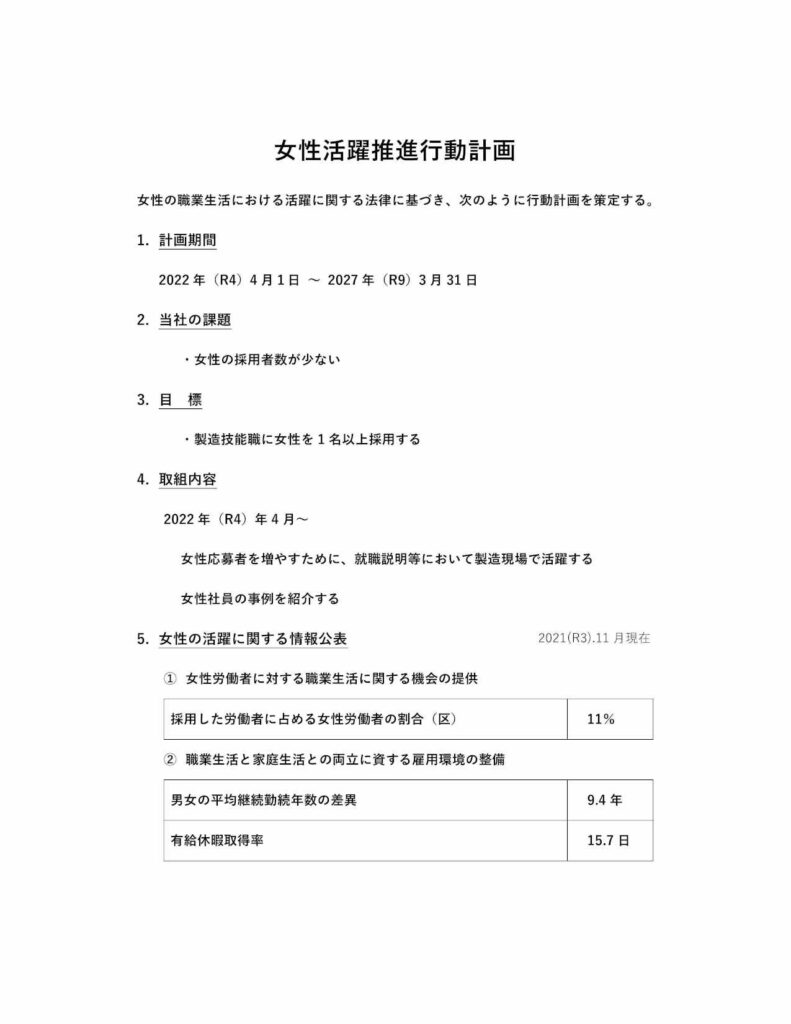 女性活躍推進行動計画

女性の職業生活における活躍に関する法律に基づき、次のように行動計画を策定する。

1. 計画期間

2022 年（R4）4 月 1 日 ～ 2027 年（R9）3 月 31 日

2. 当社の課題

・女性の採用者数が少ない

3. 目　標

・製造技能職に女性を 1 名以上採用する

4. 取組内容

2022 年（R4）年 4 月～

女性応募者を増やすために、就職説明等において製造現場で活躍する

女性社員の事例を紹介する

5. 女性の活躍に関する情報公表

2021(R3).11 月現在

① 女性労働者に対する職業生活に関する機会の提供

| 採用した労働者に占める女性労働者の割合（区） | 11% |
|---|---|

② 職業生活と家庭生活との両立に資する雇用環境の整備

| 男女の平均継続勤続年数の差異 | 9.4 年 |
|---|---|
| 有給休暇取得率 | 15.7 日 |